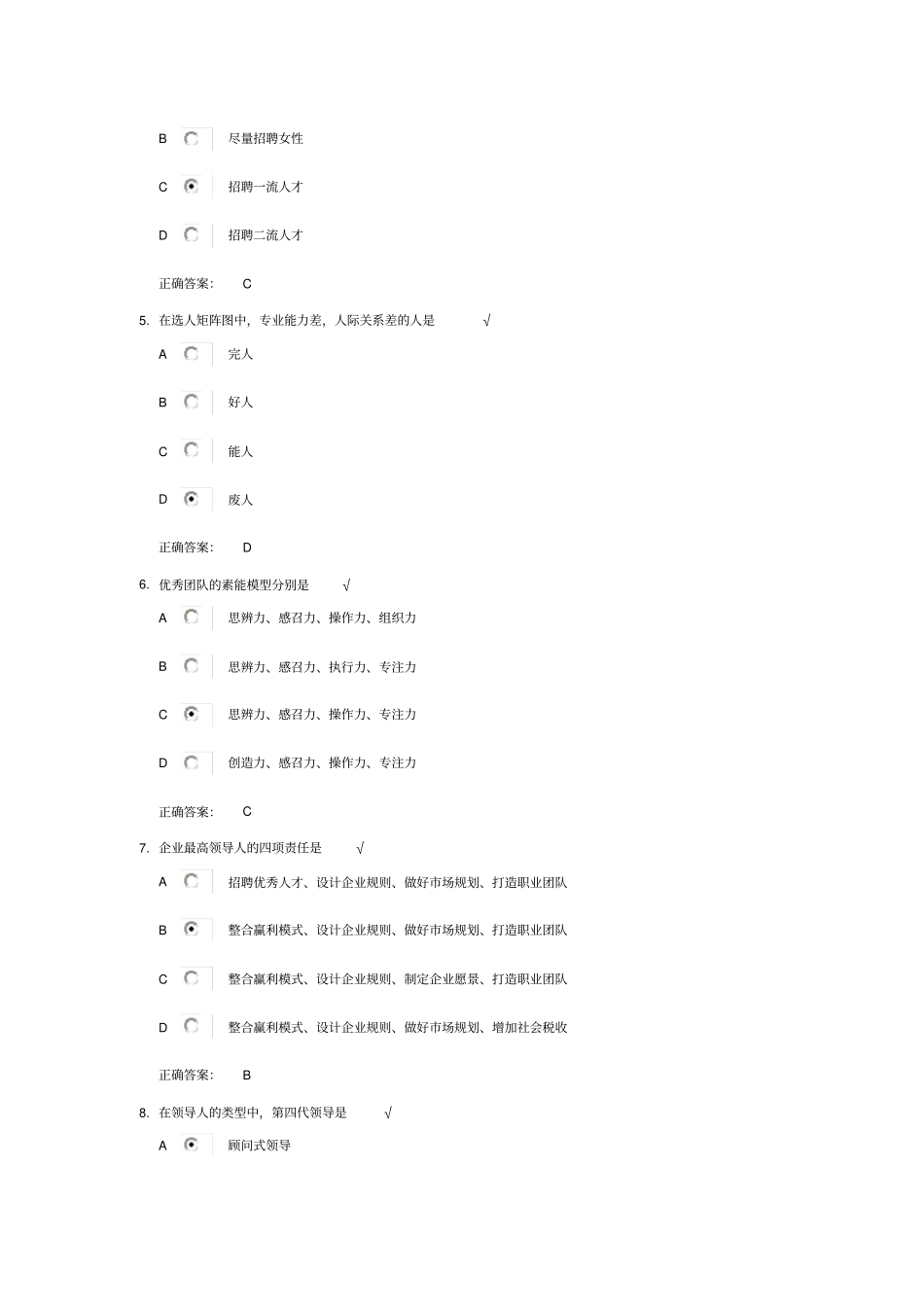 B 尽量招聘女性

C 招聘一流人才

D 招聘二流人才

正确答案: C

5. 在选人矩阵图中，专业能力差，人际关系差的人是 √

A 完人

B 好人

C 能人

D 废人

正确答案: D

6. 优秀团队的素能模型分别是 √

A 思辨力、感召力、操作力、组织力

B 思辨力、感召力、执行力、专注力

C 思辨力、感召力、操作力、专注力

D 创造力、感召力、操作力、专注力

正确答案: C

7. 企业最高领导人的四项责任是 √

A 招聘优秀人才、设计企业规则、做好市场规划、打造职业团队

B 整合赢利模式、设计企业规则、做好市场规划、打造职业团队

C 整合赢利模式、设计企业规则、制定企业愿景、打造职业团队

D 整合赢利模式、设计企业规则、做好市场规划、增加社会税收

正确答案: B

8. 在领导人的类型中，第四代领导是 √

A 顾问式领导